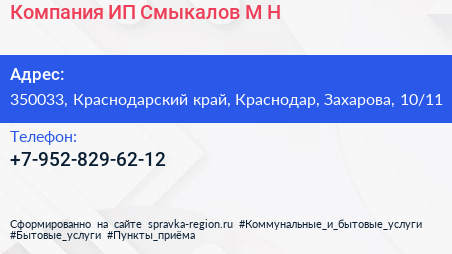 Компания ИП Смыкалов М Н

Адрес:
350033, Краснодарский край, Краснодар, Захарова, 10/11

Телефон:
+7-952-829-62-12

Сформированно на сайте spravka-region.ru #Коммунальные_и_бытовые_услуги #Бытовые_услуги #Пункты_приёма